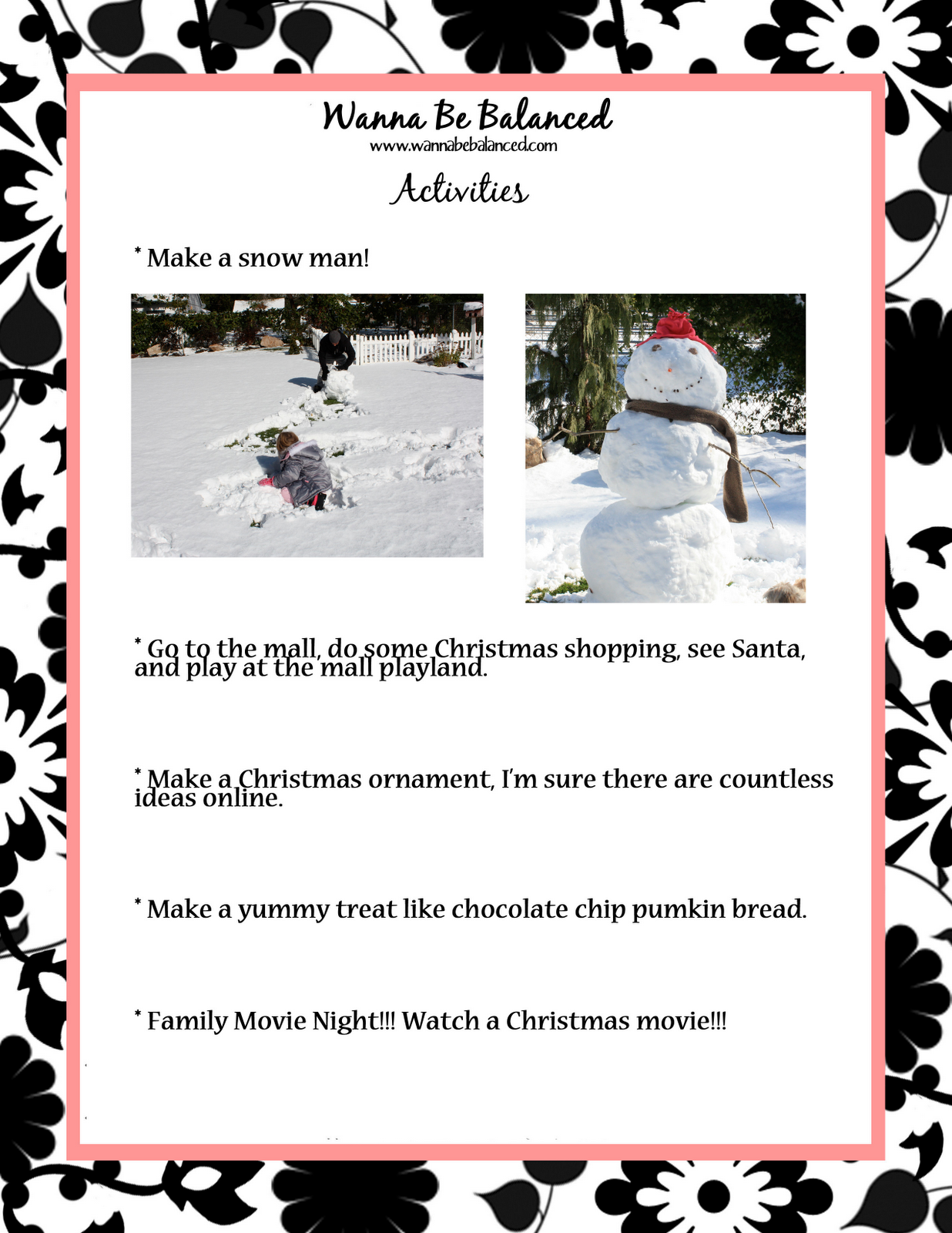 Wanna Be Balanced
www.wannabebalanced.com

Activities

* Make a snow man!

* Go to the mall, do some Christmas shopping, see Santa, and play at the mall playland.

* Make a Christmas ornament, I'm sure there are countless ideas online.

* Make a yummy treat like chocolate chip pumkin bread.

* Family Movie Night!!! Watch a Christmas movie!!!